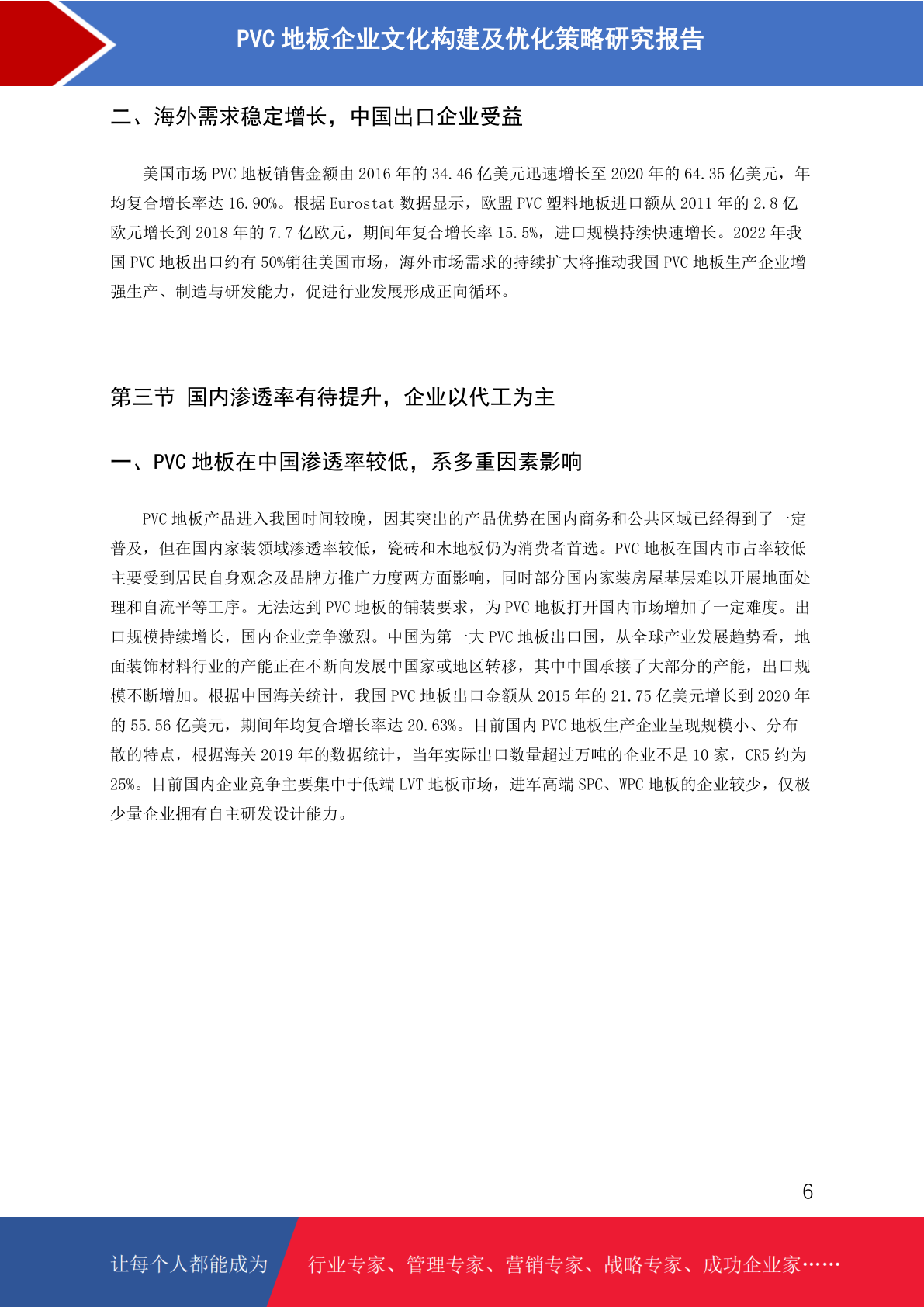 PVC 地板企业文化构建及优化策略研究报告

二、海外需求稳定增长，中国出口企业受益

美国市场 PVC 地板销售金额由 2016 年的 34.46 亿美元迅速增长至 2020 年的 64.35 亿美元，年均复合增长率达 16.90%。根据 Eurostat 数据显示，欧盟 PVC 塑料地板进口额从 2011 年的 2.8 亿欧元增长到 2018 年的 7.7 亿欧元，期间年复合增长率 15.5%，进口规模持续快速增长。2022 年我国 PVC 地板出口约有 50%销往美国市场，海外市场需求的持续扩大将推动我国 PVC 地板生产企业增强生产、制造与研发能力，促进行业发展形成正向循环。

第三节 国内渗透率有待提升，企业以代工为主

一、PVC 地板在中国渗透率较低，系多重因素影响

PVC 地板产品进入我国时间较晚，因其突出的产品优势在国内商务和公共区域已经得到了一定普及，但在国内家装领域渗透率较低，瓷砖和木地板仍为消费者首选。PVC 地板在国内市占率较低主要受到居民自身观念及品牌方推广力度两方面影响，同时部分国内家装房屋基层难以开展地面处理和自流平等工序。无法达到 PVC 地板的铺装要求，为 PVC 地板打开国内市场增加了一定难度。出口规模持续增长，国内企业竞争激烈。中国为第一大 PVC 地板出口国，从全球产业发展趋势看，地面装饰材料行业的产能正在不断向发展中国家或地区转移，其中中国承接了大部分的产能，出口规模不断增加。根据中国海关统计，我国 PVC 地板出口金额从 2015 年的 21.75 亿美元增长到 2020 年的 55.56 亿美元，期间年均复合增长率达 20.63%。目前国内 PVC 地板生产企业呈现规模小、分布散的特点，根据海关 2019 年的数据统计，当年实际出口数量超过万吨的企业不足 10 家，CR5 约为 25%。目前国内企业竞争主要集中于低端 LVT 地板市场，进军高端 SPC、WPC 地板的企业较少，仅极少量企业拥有自主研发设计能力。

6

让每个人都能成为 行业专家、管理专家、营销专家、战略专家、成功企业家……